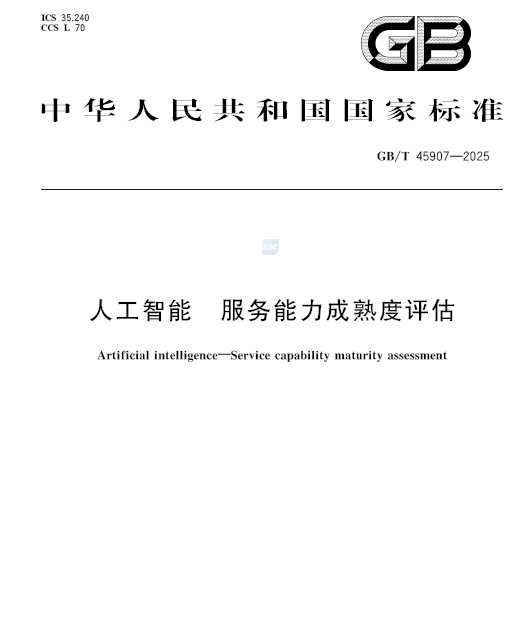 ICS 35.240
CCS L 70

GB

中华人民共和国国家标准

GB/T 45907—2025

人工智能　服务能力成熟度评估

Artificial intelligence—Service capability maturity assessment